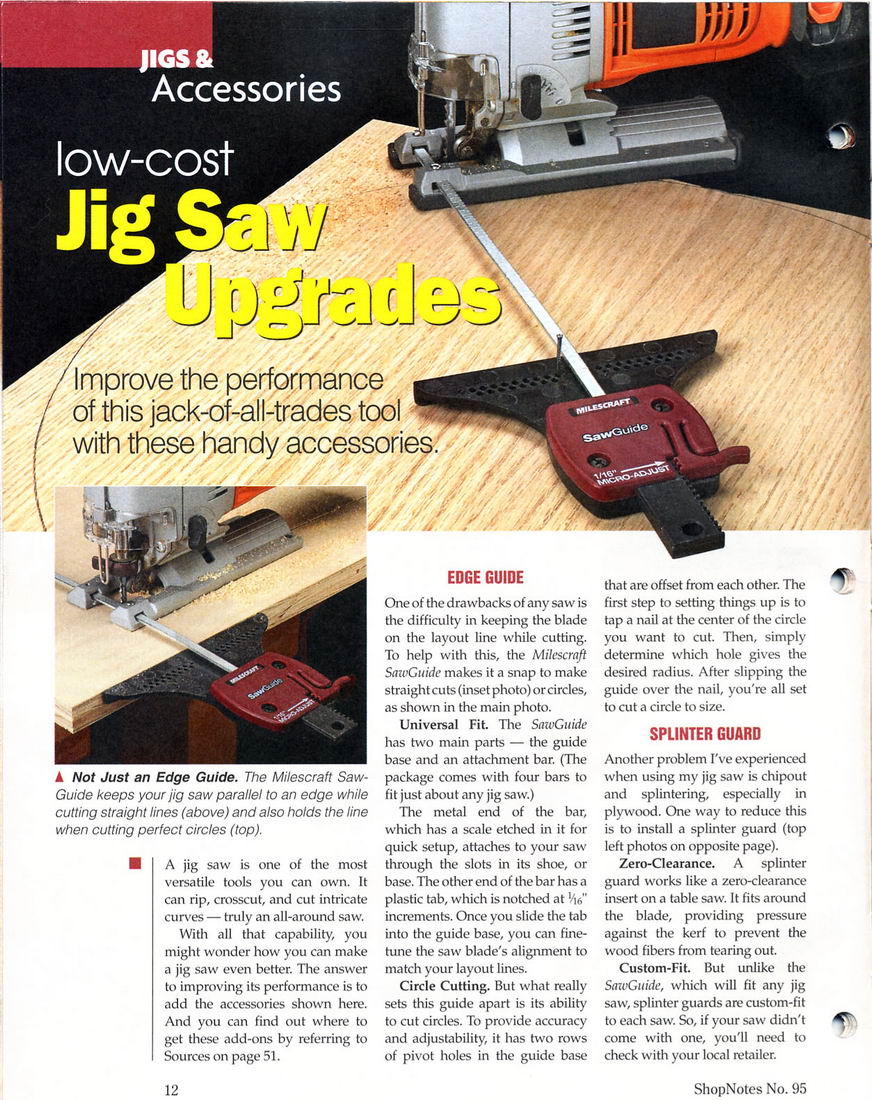 JIGS &
Accessories

low-cost
Jig Saw
Upgrades

Improve the performance of this jack-of-all-trades tool with these handy accessories.

MILESCRAFT
SawGuide
1/16" MICRO-ADJUST

▲ Not Just an Edge Guide. The Milescraft SawGuide keeps your jig saw parallel to an edge while cutting straight lines (above) and also holds the line when cutting perfect circles (top).

A jig saw is one of the most versatile tools you can own. It can rip, crosscut, and cut intricate curves — truly an all-around saw.

With all that capability, you might wonder how you can make a jig saw even better. The answer to improving its performance is to add the accessories shown here. And you can find out where to get these add-ons by referring to Sources on page 51.

EDGE GUIDE

One of the drawbacks of any saw is the difficulty in keeping the blade on the layout line while cutting. To help with this, the Milescraft SawGuide makes it a snap to make straight cuts (inset photo) or circles, as shown in the main photo.

Universal Fit. The SawGuide has two main parts — the guide base and an attachment bar. (The package comes with four bars to fit just about any jig saw.)

The metal end of the bar, which has a scale etched in it for quick setup, attaches to your saw through the slots in its shoe, or base. The other end of the bar has a plastic tab, which is notched at $\frac{1}{16}$" increments. Once you slide the tab into the guide base, you can fine-tune the saw blade's alignment to match your layout lines.

Circle Cutting. But what really sets this guide apart is its ability to cut circles. To provide accuracy and adjustability, it has two rows of pivot holes in the guide base that are offset from each other. The first step to setting things up is to tap a nail at the center of the circle you want to cut. Then, simply determine which hole gives the desired radius. After slipping the guide over the nail, you're all set to cut a circle to size.

SPLINTER GUARD

Another problem I've experienced when using my jig saw is chipout and splintering, especially in plywood. One way to reduce this is to install a splinter guard (top left photos on opposite page).

Zero-Clearance. A splinter guard works like a zero-clearance insert on a table saw. It fits around the blade, providing pressure against the kerf to prevent the wood fibers from tearing out.

Custom-Fit. But unlike the SawGuide, which will fit any jig saw, splinter guards are custom-fit to each saw. So, if your saw didn't come with one, you'll need to check with your local retailer.

12

ShopNotes No. 95